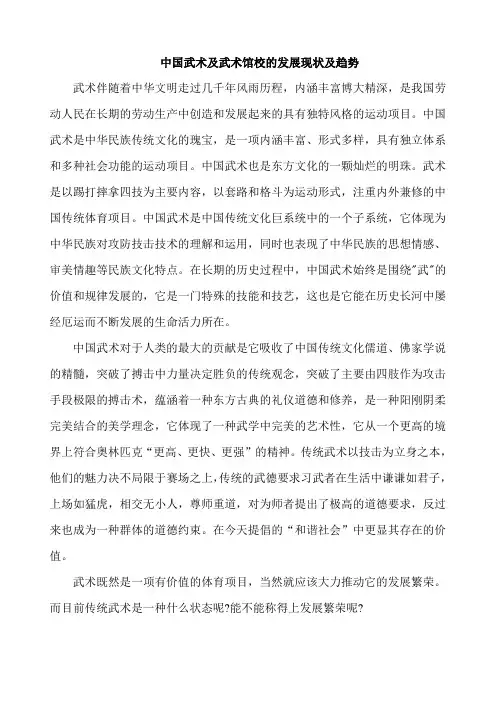 中国武术及武术馆校的发展现状及趋势

武术伴随着中华文明走过几千年风雨历程，内涵丰富博大精深，是我国劳动人民在长期的劳动生产中创造和发展起来的具有独特风格的运动项目。中国武术是中华民族传统文化的瑰宝，是一项内涵丰富、形式多样，具有独立体系和多种社会功能的运动项目。中国武术也是东方文化的一颗灿烂的明珠。武术是以踢打摔拿四技为主要内容，以套路和格斗为运动形式，注重内外兼修的中国传统体育项目。中国武术是中国传统文化巨系统中的一个子系统，它体现为中华民族对攻防技击技术的理解和运用，同时也表现了中华民族的思想情感、审美情趣等民族文化特点。在长期的历史过程中，中国武术始终是围绕"武"的价值和规律发展的，它是一门特殊的技能和技艺，这也是它能在历史长河中屡经厄运而不断发展的生命活力所在。

中国武术对于人类的最大的贡献是它吸收了中国传统文化儒道、佛家学说的精髓，突破了搏击中力量决定胜负的传统观念，突破了主要由四肢作为攻击手段极限的搏击术，蕴涵着一种东方古典的礼仪道德和修养，是一种阳刚阴柔完美结合的美学理念，它体现了一种武学中完美的艺术性，它从一个更高的境界上符合奥林匹克“更高、更快、更强”的精神。传统武术以技击为立身之本，他们的魅力决不局限于赛场之上,传统的武德要求习武者在生活中谦谦如君子，上场如猛虎，相交无小人，尊师重道，对为师者提出了极高的道德要求，反过来也成为一种群体的道德约束。在今天提倡的“和谐社会”中更显其存在的价值。

武术既然是一项有价值的体育项目，当然就应该大力推动它的发展繁荣。而目前传统武术是一种什么状态呢?能不能称得上发展繁荣呢?